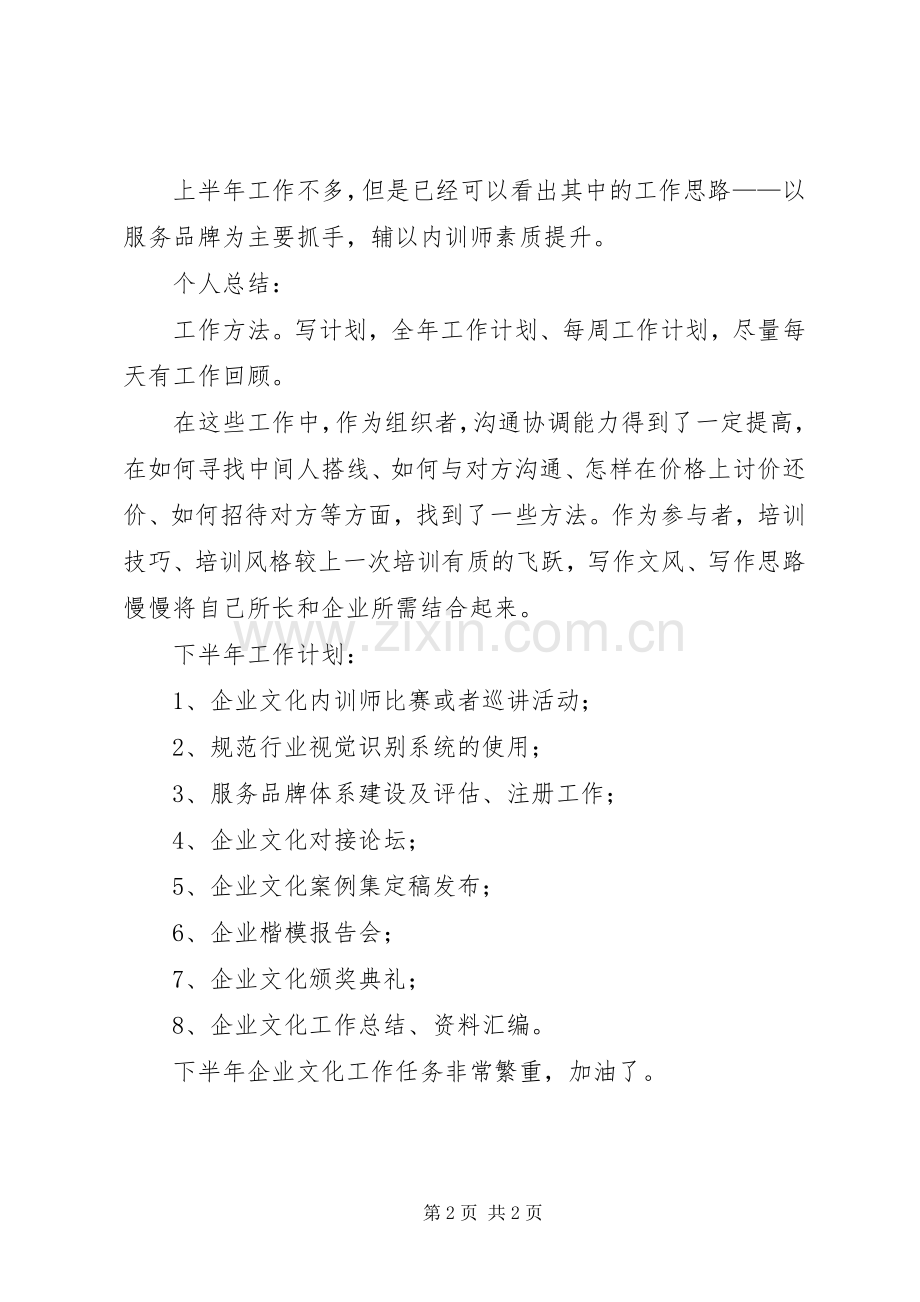 上半年工作不多，但是已经可以看出其中的工作思路——以服务品牌为主要抓手，辅以内训师素质提升。

个人总结：

工作方法。写计划，全年工作计划、每周工作计划，尽量每天有工作回顾。

在这些工作中，作为组织者，沟通协调能力得到了一定提高，在如何寻找中间人搭线、如何与对方沟通、怎样在价格上讨价还价、如何招待对方等方面，找到了一些方法。作为参与者，培训技巧、培训风格较上一次培训有质的飞跃，写作文风、写作思路慢慢将自己所长和企业所需结合起来。

下半年工作计划：

1、企业文化内训师比赛或者巡讲活动；

2、规范行业视觉识别系统的使用；

3、服务品牌体系建设及评估、注册工作；

4、企业文化对接论坛；

5、企业文化案例集定稿发布；

6、企业楷模报告会；

7、企业文化颁奖典礼；

8、企业文化工作总结、资料汇编。

下半年企业文化工作任务非常繁重，加油了。

第2页 共2页

www.zixin.com.cn